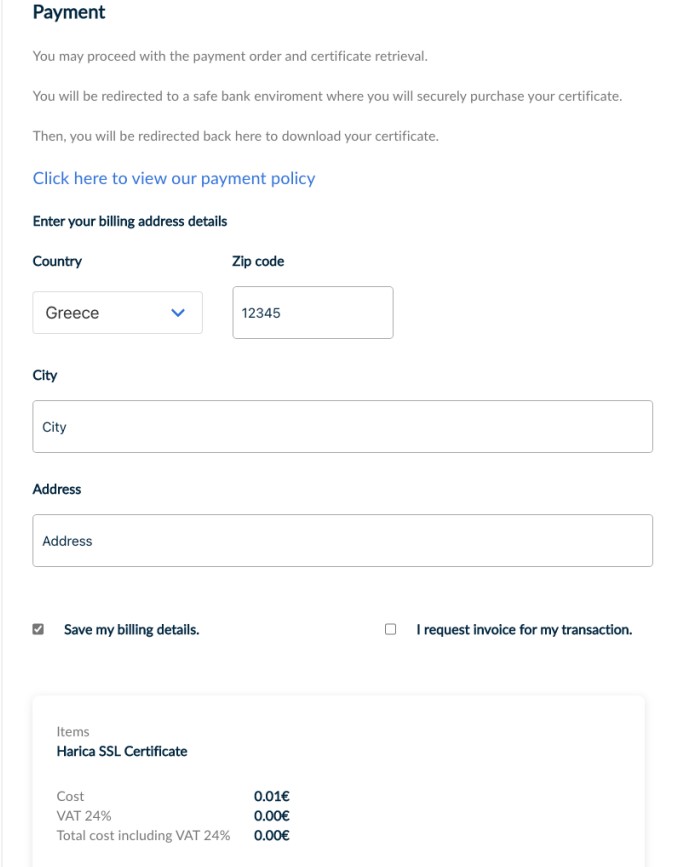 Payment

You may proceed with the payment order and certificate retrieval.

You will be redirected to a safe bank enviroment where you will securely purchase your certificate.

Then, you will be redirected back here to download your certificate.

Click here to view our payment policy

Enter your billing address details

Country

Greece

Zip code

12345

City

City

Address

Address

Save my billing details.

I request invoice for my transaction.

Items
Harica SSL Certificate

Cost 0.01€
VAT 24% 0.00€
Total cost including VAT 24% 0.00€